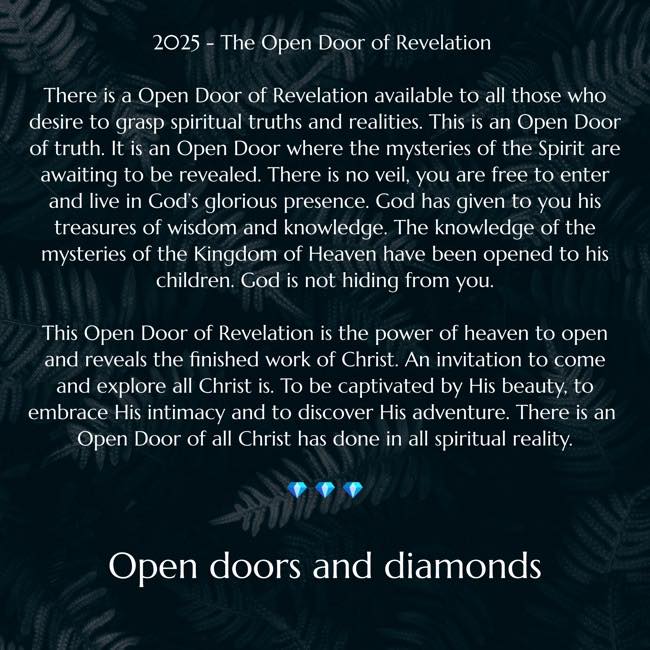 2025 - The Open Door of Revelation

There is a Open Door of Revelation available to all those who desire to grasp spiritual truths and realities. This is an Open Door of truth. It is an Open Door where the mysteries of the Spirit are awaiting to be revealed. There is no veil, you are free to enter and live in God's glorious presence. God has given to you his treasures of wisdom and knowledge. The knowledge of the mysteries of the Kingdom of Heaven have been opened to his children. God is not hiding from you.

This Open Door of Revelation is the power of heaven to open and reveals the finished work of Christ. An invitation to come and explore all Christ is. To be captivated by His beauty, to embrace His intimacy and to discover His adventure. There is an Open Door of all Christ has done in all spiritual reality.

💎💎💎

Open doors and diamonds